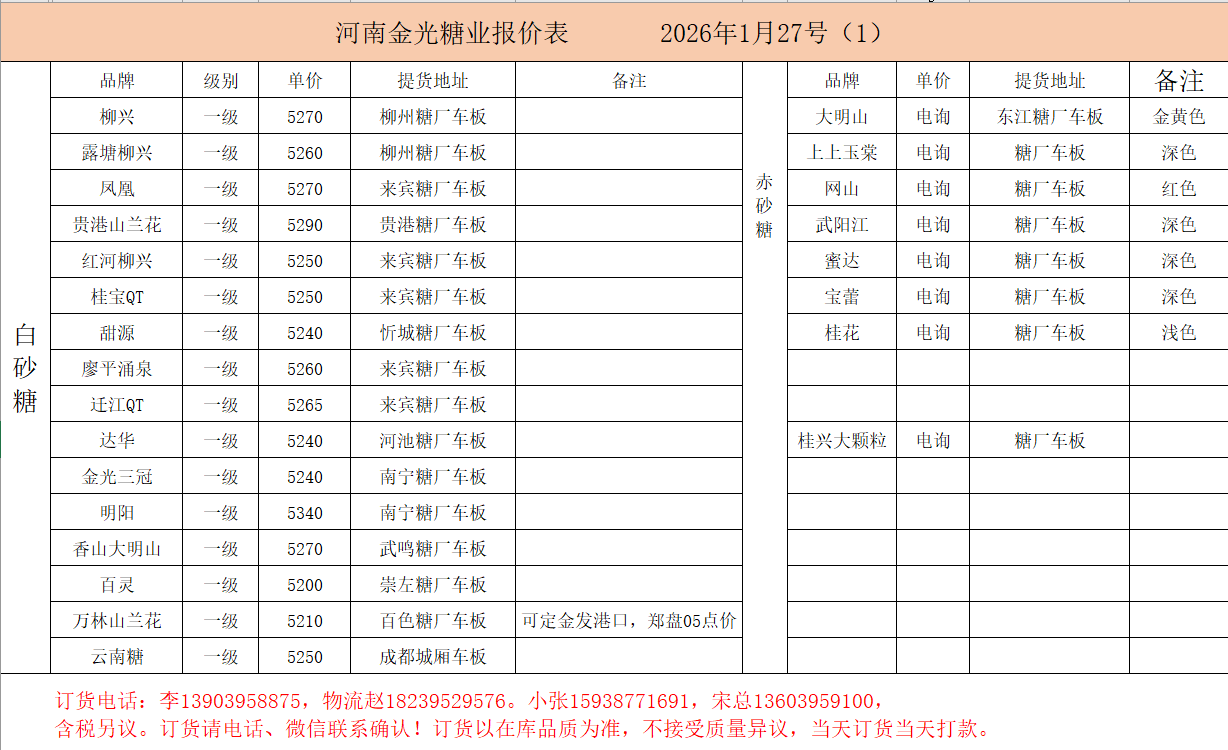 河南金光糖业报价表　　　2026年1月27号（1）

白砂糖

| 品牌 | 级别 | 单价 | 提货地址 | 备注 |
|---|---|---|---|---|
| 柳兴 | 一级 | 5270 | 柳州糖厂车板 | |
| 露塘柳兴 | 一级 | 5260 | 柳州糖厂车板 | |
| 凤凰 | 一级 | 5270 | 来宾糖厂车板 | |
| 贵港山兰花 | 一级 | 5290 | 贵港糖厂车板 | |
| 红河柳兴 | 一级 | 5250 | 来宾糖厂车板 | |
| 桂宝QT | 一级 | 5250 | 来宾糖厂车板 | |
| 甜源 | 一级 | 5240 | 忻城糖厂车板 | |
| 廖平涌泉 | 一级 | 5260 | 来宾糖厂车板 | |
| 迁江QT | 一级 | 5265 | 来宾糖厂车板 | |
| 达华 | 一级 | 5240 | 河池糖厂车板 | |
| 金光三冠 | 一级 | 5240 | 南宁糖厂车板 | |
| 明阳 | 一级 | 5340 | 南宁糖厂车板 | |
| 香山大明山 | 一级 | 5270 | 武鸣糖厂车板 | |
| 百灵 | 一级 | 5200 | 崇左糖厂车板 | |
| 万林山兰花 | 一级 | 5210 | 百色糖厂车板 | 可定金发港口，郑盘05点价 |
| 云南糖 | 一级 | 5250 | 成都城厢车板 | |

赤砂糖

| 品牌 | 单价 | 提货地址 | 备注 |
|---|---|---|---|
| 大明山 | 电询 | 东江糖厂车板 | 金黄色 |
| 上上玉棠 | 电询 | 糖厂车板 | 深色 |
| 网山 | 电询 | 糖厂车板 | 红色 |
| 武阳江 | 电询 | 糖厂车板 | 深色 |
| 蜜达 | 电询 | 糖厂车板 | 深色 |
| 宝蕾 | 电询 | 糖厂车板 | 深色 |
| 桂花 | 电询 | 糖厂车板 | 浅色 |
| | | | |
| | | | |
| 桂兴大颗粒 | 电询 | 糖厂车板 | |

订货电话：李13903958875，物流赵18239529576。小张15938771691，宋总13603959100，
含税另议。订货请电话、微信联系确认！订货以在库品质为准，不接受质量异议，当天订货当天打款。